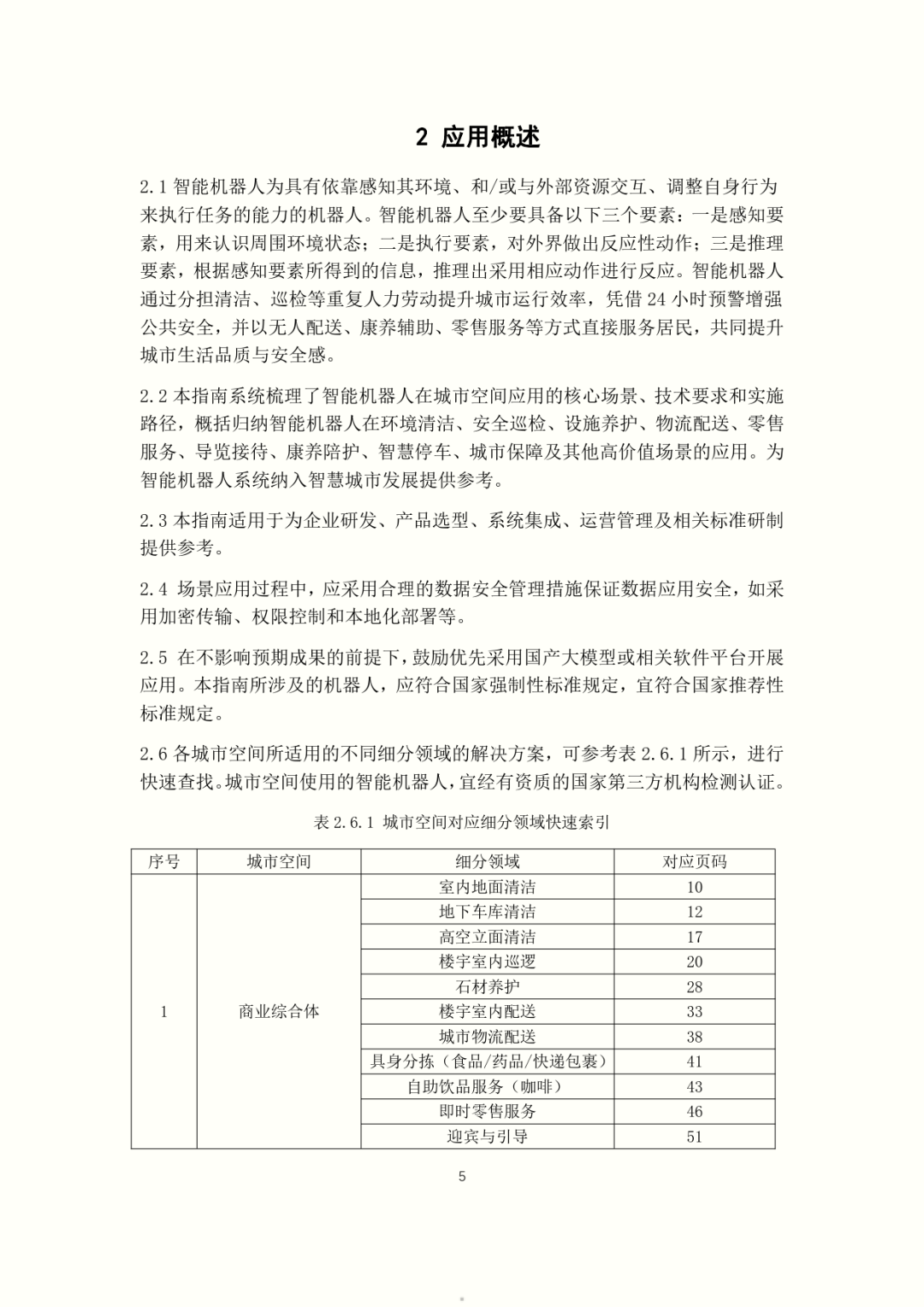 2 应用概述

2.1 智能机器人为具有依靠感知其环境、和/或与外部资源交互、调整自身行为来执行任务的能力的机器人。智能机器人至少要具备以下三个要素：一是感知要素，用来认识周围环境状态；二是执行要素，对外界做出反应性动作；三是推理要素，根据感知要素所得到的信息，推理出采用相应动作进行反应。智能机器人通过分担清洁、巡检等重复人力劳动提升城市运行效率，凭借 24 小时预警增强公共安全，并以无人配送、康养辅助、零售服务等方式直接服务居民，共同提升城市生活品质与安全感。

2.2 本指南系统梳理了智能机器人在城市空间应用的核心场景、技术要求和实施路径，概括归纳智能机器人在环境清洁、安全巡检、设施养护、物流配送、零售服务、导览接待、康养陪护、智慧停车、城市保障及其他高价值场景的应用。为智能机器人系统纳入智慧城市发展提供参考。

2.3 本指南适用于为企业研发、产品选型、系统集成、运营管理及相关标准研制提供参考。

2.4 场景应用过程中，应采用合理的数据安全管理措施保证数据应用安全，如采用加密传输、权限控制和本地化部署等。

2.5 在不影响预期成果的前提下，鼓励优先采用国产大模型或相关软件平台开展应用。本指南所涉及的机器人，应符合国家强制性标准规定，宜符合国家推荐性标准规定。

2.6 各城市空间所适用的不同细分领域的解决方案，可参考表 2.6.1 所示，进行快速查找。城市空间使用的智能机器人，宜经有资质的国家第三方机构检测认证。

表 2.6.1 城市空间对应细分领域快速索引

| 序号 | 城市空间 | 细分领域 | 对应页码 |
|---|---|---|---|
| 1 | 商业综合体 | 室内地面清洁 | 10 |
| | | 地下车库清洁 | 12 |
| | | 高空立面清洁 | 17 |
| | | 楼宇室内巡逻 | 20 |
| | | 石材养护 | 28 |
| | | 楼宇室内配送 | 33 |
| | | 城市物流配送 | 38 |
| | | 具身分拣（食品/药品/快递包裹） | 41 |
| | | 自助饮品服务（咖啡） | 43 |
| | | 即时零售服务 | 46 |
| | | 迎宾与引导 | 51 |

5